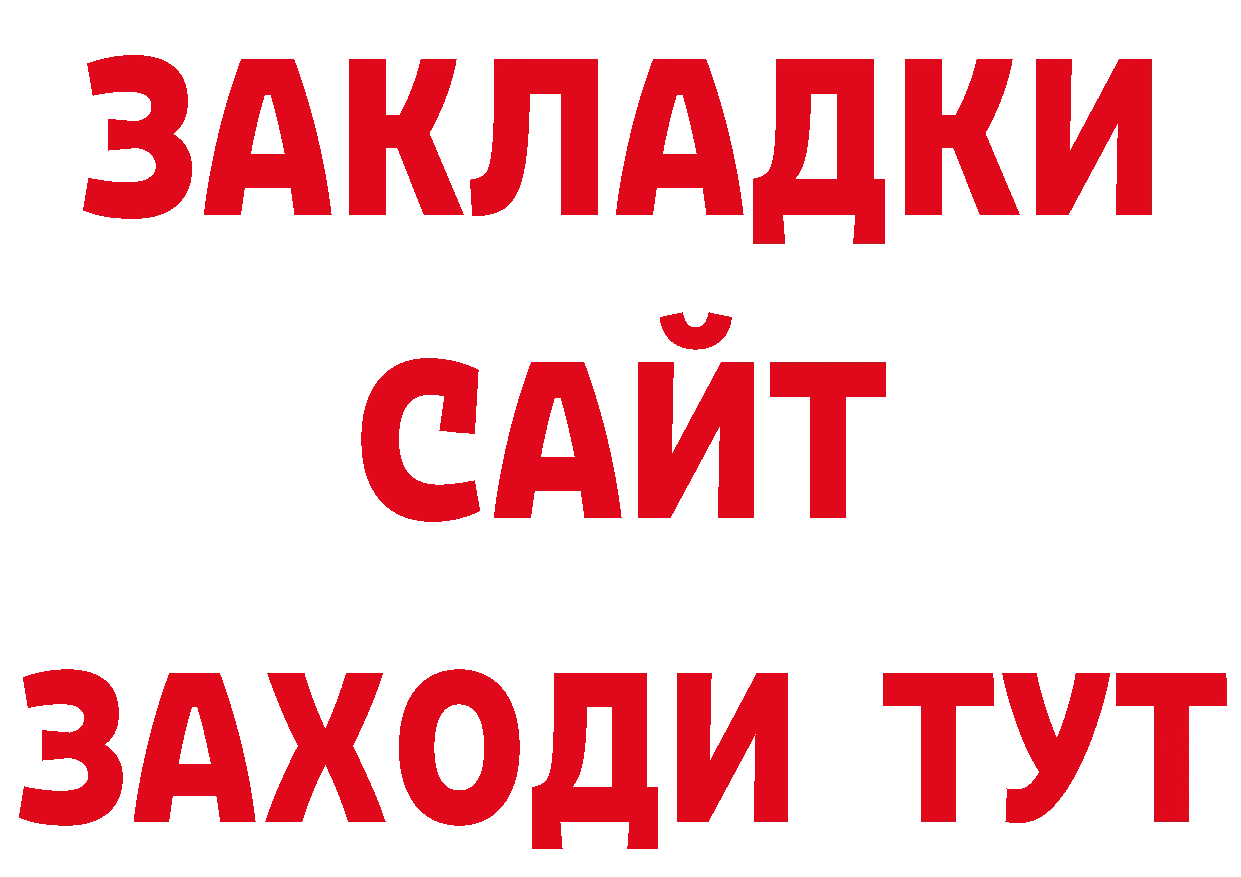 ЗАКЛАДКИ
САЙТ
ЗАХОДИ ТУТ